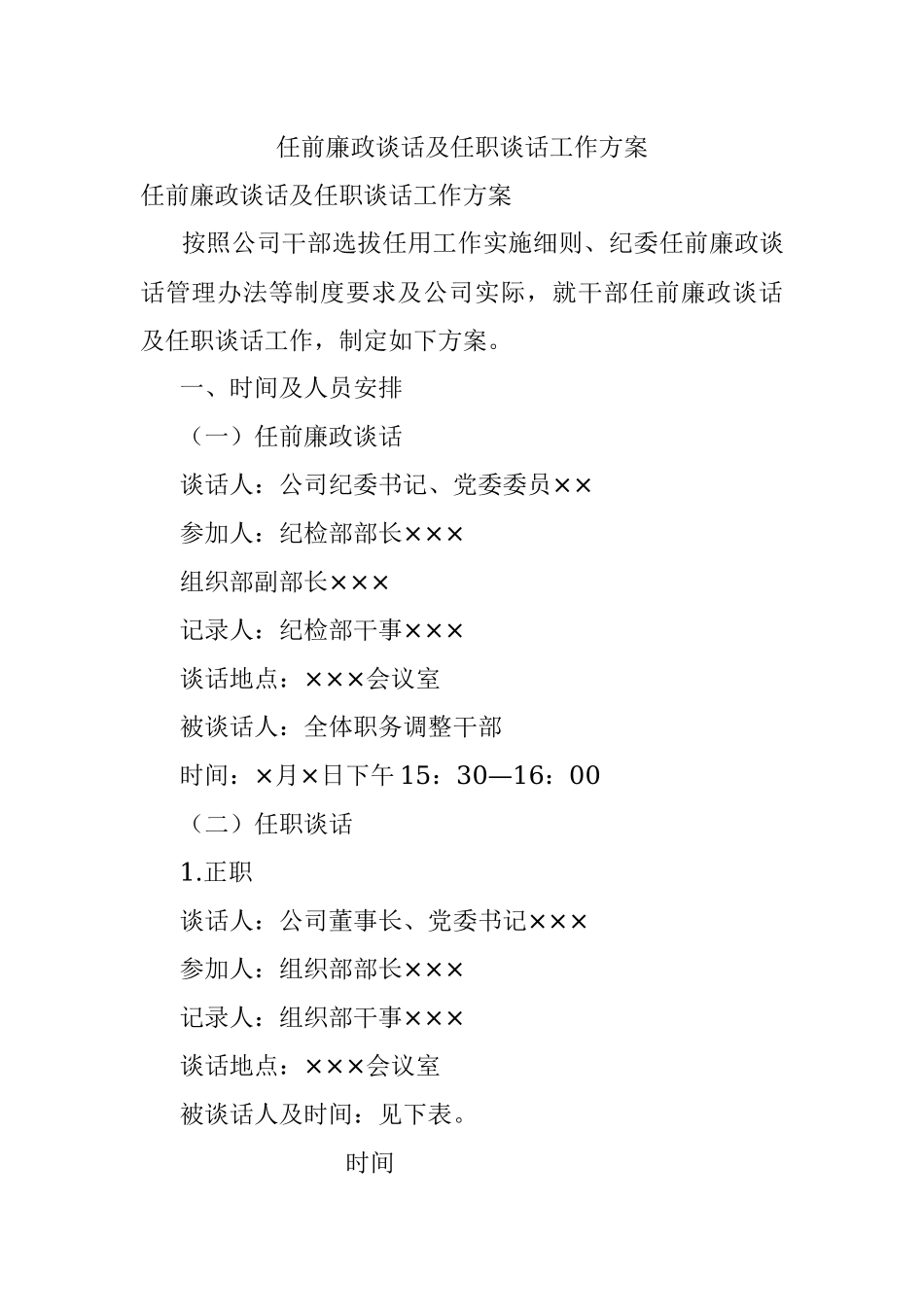 任前廉政谈话及任职谈话工作方案

任前廉政谈话及任职谈话工作方案

按照公司干部选拔任用工作实施细则、纪委任前廉政谈话管理办法等制度要求及公司实际，就干部任前廉政谈话及任职谈话工作，制定如下方案。

一、时间及人员安排

（一）任前廉政谈话

谈话人：公司纪委书记、党委委员××

参加人：纪检部部长×××

组织部副部长×××

记录人：纪检部干事×××

谈话地点：×××会议室

被谈话人：全体职务调整干部

时间：×月×日下午 15：30—16：00

（二）任职谈话

1.正职

谈话人：公司董事长、党委书记×××

参加人：组织部部长×××

记录人：组织部干事×××

谈话地点：×××会议室

被谈话人及时间：见下表。

时间